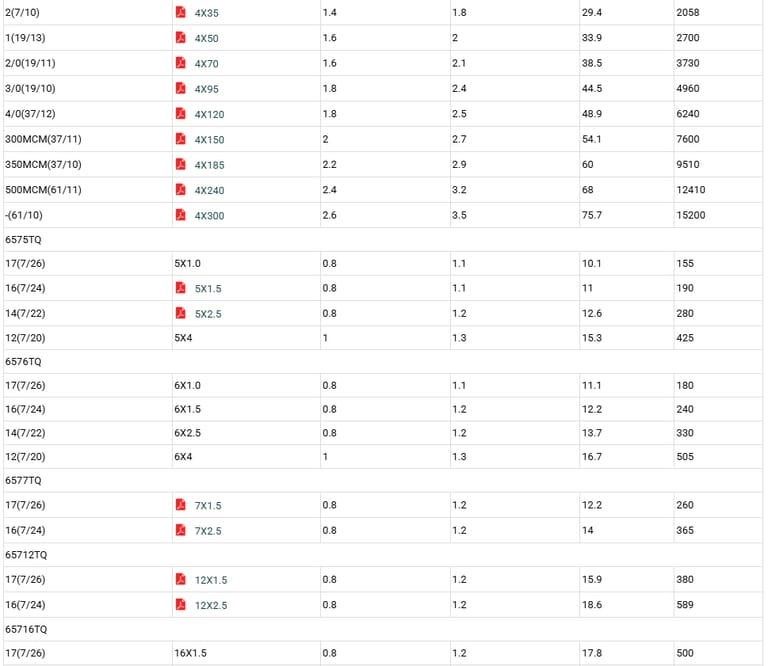 | | | | | | |
|---|---|---|---|---|---|
| 2(7/10) | 4X35 | 1.4 | 1.8 | 29.4 | 2058 |
| 1(19/13) | 4X50 | 1.6 | 2 | 33.9 | 2700 |
| 2/0(19/11) | 4X70 | 1.6 | 2.1 | 38.5 | 3730 |
| 3/0(19/10) | 4X95 | 1.8 | 2.4 | 44.5 | 4960 |
| 4/0(37/12) | 4X120 | 1.8 | 2.5 | 48.9 | 6240 |
| 300MCM(37/11) | 4X150 | 2 | 2.7 | 54.1 | 7600 |
| 350MCM(37/10) | 4X185 | 2.2 | 2.9 | 60 | 9510 |
| 500MCM(61/11) | 4X240 | 2.4 | 3.2 | 68 | 12410 |
| -(61/10) | 4X300 | 2.6 | 3.5 | 75.7 | 15200 |
| 6575TQ | | | | | |
| 17(7/26) | 5X1.0 | 0.8 | 1.1 | 10.1 | 155 |
| 16(7/24) | 5X1.5 | 0.8 | 1.1 | 11 | 190 |
| 14(7/22) | 5X2.5 | 0.8 | 1.2 | 12.6 | 280 |
| 12(7/20) | 5X4 | 1 | 1.3 | 15.3 | 425 |
| 6576TQ | | | | | |
| 17(7/26) | 6X1.0 | 0.8 | 1.1 | 11.1 | 180 |
| 16(7/24) | 6X1.5 | 0.8 | 1.2 | 12.2 | 240 |
| 14(7/22) | 6X2.5 | 0.8 | 1.2 | 13.7 | 330 |
| 12(7/20) | 6X4 | 1 | 1.3 | 16.7 | 505 |
| 6577TQ | | | | | |
| 17(7/26) | 7X1.5 | 0.8 | 1.2 | 12.2 | 260 |
| 16(7/24) | 7X2.5 | 0.8 | 1.2 | 14 | 365 |
| 65712TQ | | | | | |
| 17(7/26) | 12X1.5 | 0.8 | 1.2 | 15.9 | 380 |
| 16(7/24) | 12X2.5 | 0.8 | 1.2 | 18.6 | 589 |
| 65716TQ | | | | | |
| 17(7/26) | 16X1.5 | 0.8 | 1.2 | 17.8 | 500 |